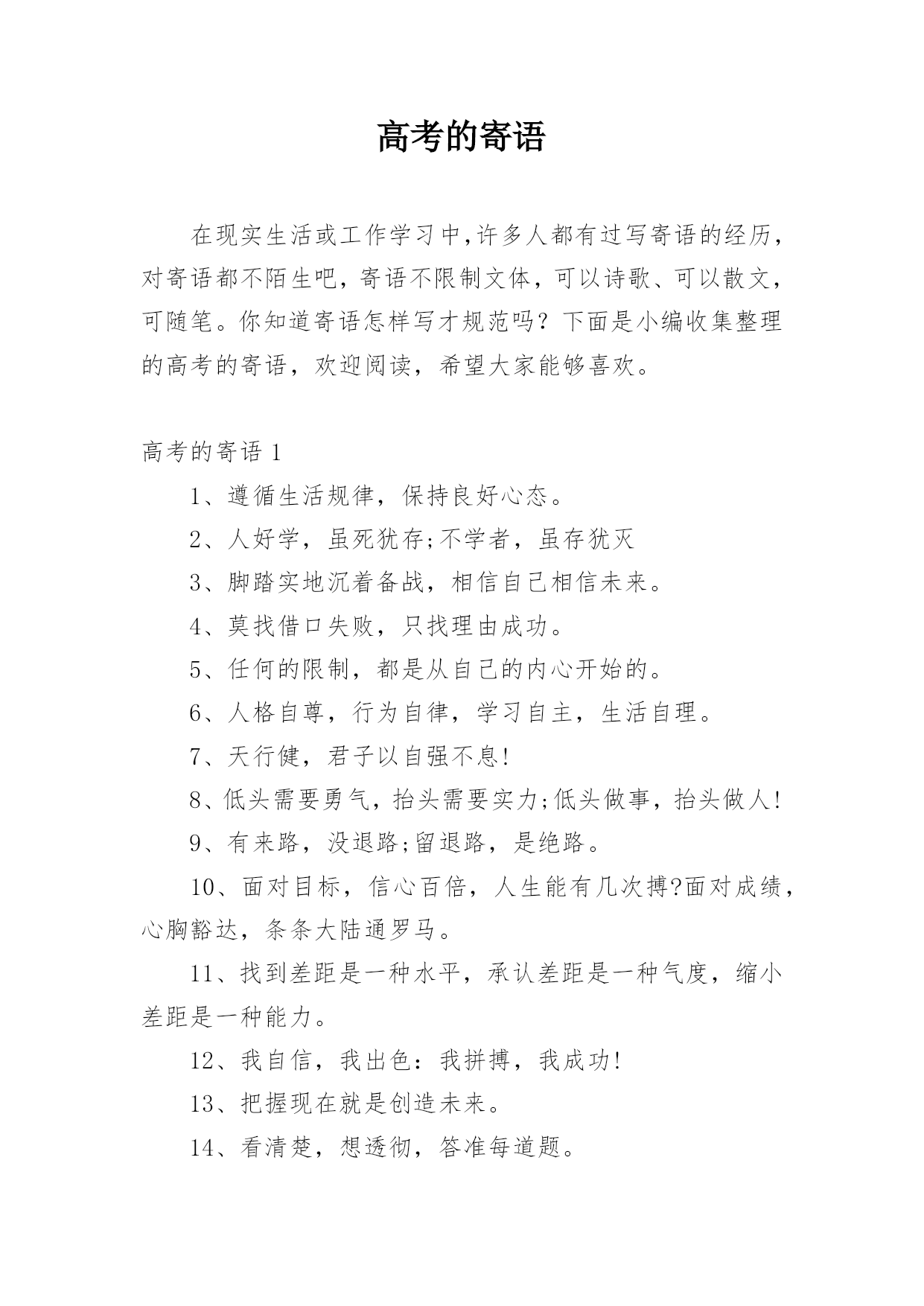 高考的寄语

在现实生活或工作学习中,许多人都有过写寄语的经历,对寄语都不陌生吧,寄语不限制文体,可以诗歌、可以散文,可随笔。你知道寄语怎样写才规范吗?下面是小编收集整理的高考的寄语,欢迎阅读,希望大家能够喜欢。

高考的寄语 1

1、遵循生活规律,保持良好心态。

2、人好学,虽死犹存;不学者,虽存犹灭

3、脚踏实地沉着备战,相信自己相信未来。

4、莫找借口失败,只找理由成功。

5、任何的限制,都是从自己的内心开始的。

6、人格自尊,行为自律,学习自主,生活自理。

7、天行健,君子以自强不息!

8、低头需要勇气,抬头需要实力;低头做事,抬头做人!

9、有来路,没退路;留退路,是绝路。

10、面对目标,信心百倍,人生能有几次搏?面对成绩,心胸豁达,条条大陆通罗马。

11、找到差距是一种水平,承认差距是一种气度,缩小差距是一种能力。

12、我自信,我出色:我拼搏,我成功!

13、把握现在就是创造未来。

14、看清楚,想透彻,答准每道题。